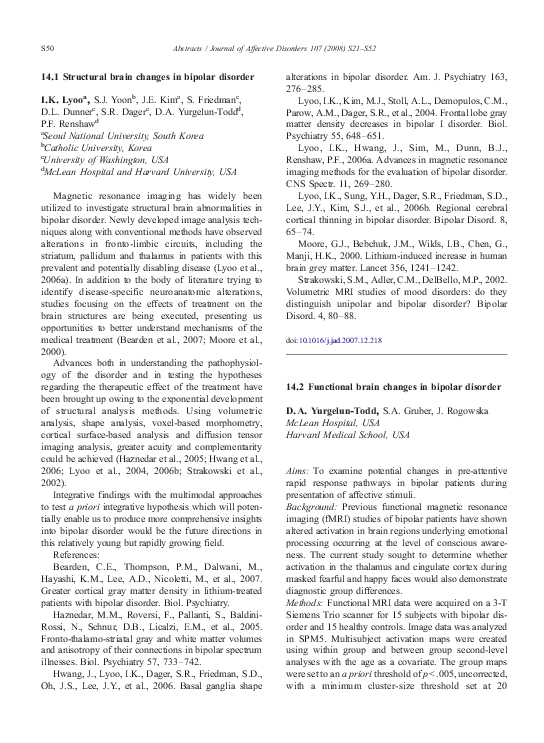 S50 Abstracts / Journal of Affective Disorders 107 (2008) S21–S52

14.1 Structural brain changes in bipolar disorder

I.K. Lyoo$^a$, S.J. Yoon$^b$, J.E. Kim$^a$, S. Friedman$^c$, D.L. Dunner$^c$, S.R. Dager$^c$, D.A. Yurgelun-Todd$^d$, P.F. Renshaw$^d$
$^a$Seoul National University, South Korea
$^b$Catholic University, Korea
$^c$University of Washington, USA
$^d$McLean Hospital and Harvard University, USA

Magnetic resonance imaging has widely been utilized to investigate structural brain abnormalities in bipolar disorder. Newly developed image analysis techniques along with conventional methods have observed alterations in fronto-limbic circuits, including the striatum, pallidum and thalamus in patients with this prevalent and potentially disabling disease (Lyoo et al., 2006a). In addition to the body of literature trying to identify disease-specific neuroanatomic alterations, studies focusing on the effects of treatment on the brain structures are being executed, presenting us opportunities to better understand mechanisms of the medical treatment (Bearden et al., 2007; Moore et al., 2000).

Advances both in understanding the pathophysiology of the disorder and in testing the hypotheses regarding the therapeutic effect of the treatment have been brought up owing to the exponential development of structural analysis methods. Using volumetric analysis, shape analysis, voxel-based morphometry, cortical surface-based analysis and diffusion tensor imaging analysis, greater acuity and complementarity could be achieved (Haznedar et al., 2005; Hwang et al., 2006; Lyoo et al., 2004, 2006b; Strakowski et al., 2002).

Integrative findings with the multimodal approaches to test a priori integrative hypothesis which will potentially enable us to produce more comprehensive insights into bipolar disorder would be the future directions in this relatively young but rapidly growing field.

References:

Bearden, C.E., Thompson, P.M., Dalwani, M., Hayashi, K.M., Lee, A.D., Nicoletti, M., et al., 2007. Greater cortical gray matter density in lithium-treated patients with bipolar disorder. Biol. Psychiatry.

Haznedar, M.M., Roversi, F., Pallanti, S., Baldini-Rossi, N., Schnur, D.B., Licalzi, E.M., et al., 2005. Fronto-thalamo-striatal gray and white matter volumes and anisotropy of their connections in bipolar spectrum illnesses. Biol. Psychiatry 57, 733–742.

Hwang, J., Lyoo, I.K., Dager, S.R., Friedman, S.D., Oh, J.S., Lee, J.Y., et al., 2006. Basal ganglia shape alterations in bipolar disorder. Am. J. Psychiatry 163, 276–285.

Lyoo, I.K., Kim, M.J., Stoll, A.L., Demopulos, C.M., Parow, A.M., Dager, S.R., et al., 2004. Frontal lobe gray matter density decreases in bipolar I disorder. Biol. Psychiatry 55, 648–651.

Lyoo, I.K., Hwang, J., Sim, M., Dunn, B.J., Renshaw, P.F., 2006a. Advances in magnetic resonance imaging methods for the evaluation of bipolar disorder. CNS Spectr. 11, 269–280.

Lyoo, I.K., Sung, Y.H., Dager, S.R., Friedman, S.D., Lee, J.Y., Kim, S.J., et al., 2006b. Regional cerebral cortical thinning in bipolar disorder. Bipolar Disord. 8, 65–74.

Moore, G.J., Bebchuk, J.M., Wilds, I.B., Chen, G., Manji, H.K., 2000. Lithium-induced increase in human brain grey matter. Lancet 356, 1241–1242.

Strakowski, S.M., Adler, C.M., DelBello, M.P., 2002. Volumetric MRI studies of mood disorders: do they distinguish unipolar and bipolar disorder? Bipolar Disord. 4, 80–88.

doi:10.1016/j.jad.2007.12.218

14.2 Functional brain changes in bipolar disorder

D.A. Yurgelun-Todd, S.A. Gruber, J. Rogowska
McLean Hospital, USA
Harvard Medical School, USA

Aims: To examine potential changes in pre-attentive rapid response pathways in bipolar patients during presentation of affective stimuli.
Background: Previous functional magnetic resonance imaging (fMRI) studies of bipolar patients have shown altered activation in brain regions underlying emotional processing occurring at the level of conscious awareness. The current study sought to determine whether activation in the thalamus and cingulate cortex during masked fearful and happy faces would also demonstrate diagnostic group differences.
Methods: Functional MRI data were acquired on a 3-T Siemens Trio scanner for 15 subjects with bipolar disorder and 15 healthy controls. Image data was analyzed in SPM5. Multisubject activation maps were created using within group and between group second-level analyses with the age as a covariate. The group maps were set to an a priori threshold of $p<.005$, uncorrected, with a minimum cluster-size threshold set at 20